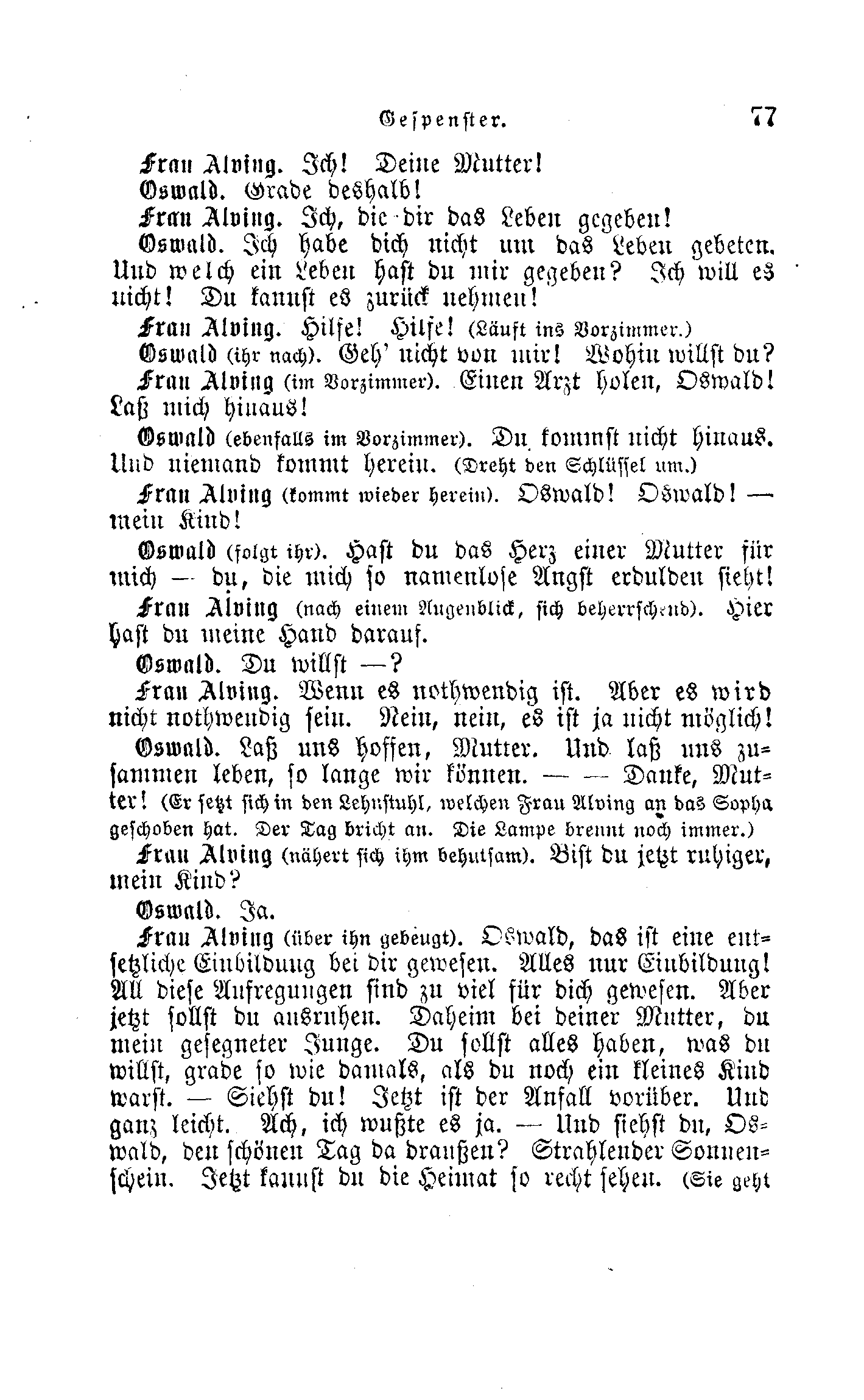 Gespenster. 77

Frau Alving. Ich! Deine Mutter!

Oswald. Grade deshalb!

Frau Alving. Ich, die dir das Leben gegeben!

Oswald. Ich habe dich nicht um das Leben gebeten. Und welch ein Leben hast du mir gegeben? Ich will es nicht! Du kannst es zurück nehmen!

Frau Alving. Hilfe! Hilfe! (Läuft ins Vorzimmer.)

Oswald (ihr nach). Geh' nicht von mir! Wohin willst du?

Frau Alving (im Vorzimmer). Einen Arzt holen, Oswald! Laß mich hinaus!

Oswald (ebenfalls im Vorzimmer). Du kommst nicht hinaus. Und niemand kommt herein. (Dreht den Schlüssel um.)

Frau Alving (kommt wieder herein). Oswald! Oswald! — mein Kind!

Oswald (folgt ihr). Hast du das Herz einer Mutter für mich — du, die mich so namenlose Angst erdulden sieht!

Frau Alving (nach einem Augenblick, sich beherrschend). Hier hast du meine Hand darauf.

Oswald. Du willst —?

Frau Alving. Wenn es nothwendig ist. Aber es wird nicht nothwendig sein. Nein, nein, es ist ja nicht möglich!

Oswald. Laß uns hoffen, Mutter. Und laß uns zusammen leben, so lange wir können. — — Danke, Mutter! (Er setzt sich in den Lehnstuhl, welchen Frau Alving an das Sopha geschoben hat. Der Tag bricht an. Die Lampe brennt noch immer.)

Frau Alving (nähert sich ihm behutsam). Bist du jetzt ruhiger, mein Kind?

Oswald. Ja.

Frau Alving (über ihn gebeugt). Oswald, das ist eine entsetzliche Einbildung bei dir gewesen. Alles nur Einbildung! All diese Aufregungen sind zu viel für dich gewesen. Aber jetzt sollst du ausruhen. Daheim bei deiner Mutter, du mein gesegneter Junge. Du sollst alles haben, was du willst, grade so wie damals, als du noch ein kleines Kind warst. — Siehst du! Jetzt ist der Anfall vorüber. Und ganz leicht. Ach, ich wußte es ja. — Und siehst du, Oswald, den schönen Tag da draußen? Strahlender Sonnenschein. Jetzt kannst du die Heimat so recht sehen. (Sie geht